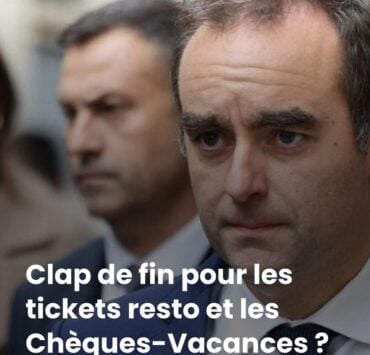 Clap de fin pour les tickets resto et les Chèques-Vacances ?